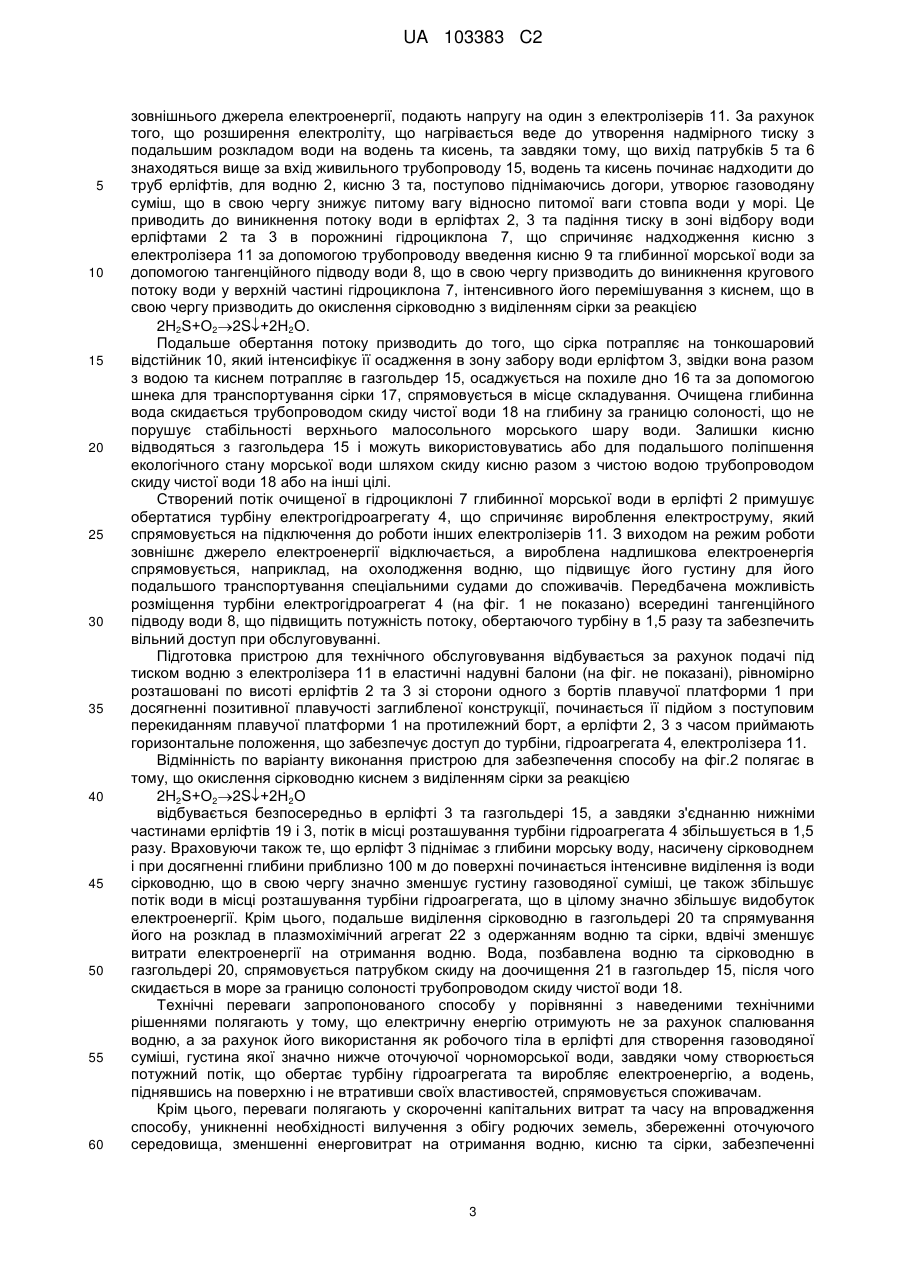 UA 103383 C2

зовнішнього джерела електроенергії, подають напругу на один з електролізерів 11. За рахунок того, що розширення електроліту, що нагрівається веде до утворення надмірного тиску з подальшим розкладом води на водень та кисень, та завдяки тому, що вихід патрубків 5 та 6 знаходяться вище за вхід живильного трубопроводу 15, водень та кисень починає надходити до труб ерліфтів, для водню 2, кисню 3 та, поступово піднімаючись догори, утворює газоводяну суміш, що в свою чергу знижує питому вагу відносно питомої ваги стовпа води у морі. Це приводить до виникнення потоку води в ерліфтах 2, 3 та падіння тиску в зоні відбору води ерліфтами 2 та 3 в порожнині гідроциклона 7, що спричиняє надходження кисню з електролізера 11 за допомогою трубопроводу введення кисню 9 та глибинної морської води за допомогою тангенційного підводу води 8, що в свою чергу призводить до виникнення кругового потоку води у верхній частині гідроциклона 7, інтенсивного його перемішування з киснем, що в свою чергу призводить до окислення сірководню з виділенням сірки за реакцією

$2H_2S+O_2 \rightarrow 2S\downarrow+2H_2O$.

Подальше обертання потоку призводить до того, що сірка потрапляє на тонкошаровий відстійник 10, який інтенсифікує її осадження в зону забору води ерліфтом 3, звідки вона разом з водою та киснем потрапляє в газгольдер 15, осаджується на похиле дно 16 та за допомогою шнека для транспортування сірки 17, спрямовується в місце складування. Очищена глибинна вода скидається трубопроводом скиду чистої води 18 на глибину за границю солоності, що не порушує стабільності верхнього малосольного морського шару води. Залишки кисню відводяться з газгольдера 15 і можуть використовуватись або для подальшого поліпшення екологічного стану морської води шляхом скиду кисню разом з чистою водою трубопроводом скиду чистої води 18 або на інші цілі.

Створений потік очищеної в гідроциклоні 7 глибинної морської води в ерліфті 2 примушує обертатися турбіну електрогідроагрегату 4, що спричиняє вироблення електроструму, який спрямовується на підключення до роботи інших електролізерів 11. З виходом на режим роботи зовнішнє джерело електроенергії відключається, а вироблена надлишкова електроенергія спрямовується, наприклад, на охолодження водню, що підвищує його густину для його подальшого транспортування спеціальними судами до споживачів. Передбачена можливість розміщення турбіни електрогідроагрегат 4 (на фіг. 1 не показано) всередині тангенційного підводу води 8, що підвищить потужність потоку, обертаючого турбіну в 1,5 разу та забезпечить вільний доступ при обслуговуванні.

Підготовка пристрою для технічного обслуговування відбувається за рахунок подачі під тиском водню з електролізера 11 в еластичні надувні балони (на фіг. не показані), рівномірно розташовані по висоті ерліфтів 2 та 3 зі сторони одного з бортів плавучої платформи 1 при досягненні позитивної плавучості заглибленої конструкції, починається її підйом з поступовим перекиданням плавучої платформи 1 на протилежний борт, а ерліфти 2, 3 з часом приймають горизонтальне положення, що забезпечує доступ до турбіни, гідроагрегата 4, електролізера 11.

Відмінність по варіанту виконання пристрою для забезпечення способу на фіг.2 полягає в тому, що окислення сірководню киснем з виділенням сірки за реакцією

$2H_2S+O_2 \rightarrow 2S\downarrow+2H_2O$

відбувається безпосередньо в ерліфті 3 та газгольдері 15, а завдяки з'єднанню нижніми частинами ерліфтів 19 і 3, потік в місці розташування турбіни гідроагрегата 4 збільшується в 1,5 разу. Враховуючи також те, що ерліфт 3 піднімає з глибини морську воду, насичену сірководнем і при досягненні глибини приблизно 100 м до поверхні починається інтенсивне виділення із води сірководню, що в свою чергу значно зменшує густину газоводяної суміші, це також збільшує потік води в місці розташування турбіни гідроагрегата, що в цілому значно збільшує видобуток електроенергії. Крім цього, подальше виділення сірководню в газгольдері 20 та спрямування його на розклад в плазмохімічний агрегат 22 з одержанням водню та сірки, вдвічі зменшує витрати електроенергії на отримання водню. Вода, позбавлена водню та сірководню в газгольдері 20, спрямовується патрубком скиду на доочищення 21 в газгольдер 15, після чого скидається в море за границю солоності трубопроводом скиду чистої води 18.

Технічні переваги запропонованого способу у порівнянні з наведеними технічними рішеннями полягають у тому, що електричну енергію отримують не за рахунок спалювання водню, а за рахунок його використання як робочого тіла в ерліфті для створення газоводяної суміші, густина якої значно нижче оточуючої чорноморської води, завдяки чому створюється потужний потік, що обертає турбіну гідроагрегата та виробляє електроенергію, а водень, піднявшись на поверхню і не втративши своїх властивостей, спрямовується споживачам.

Крім цього, переваги полягають у скороченні капітальних витрат та часу на впровадження способу, уникненні необхідності вилучення з обігу родючих земель, збереженні оточуючого середовища, зменшенні енерговитрат на отримання водню, кисню та сірки, забезпеченні

5
10
15
20
25
30
35
40
45
50
55
60

3